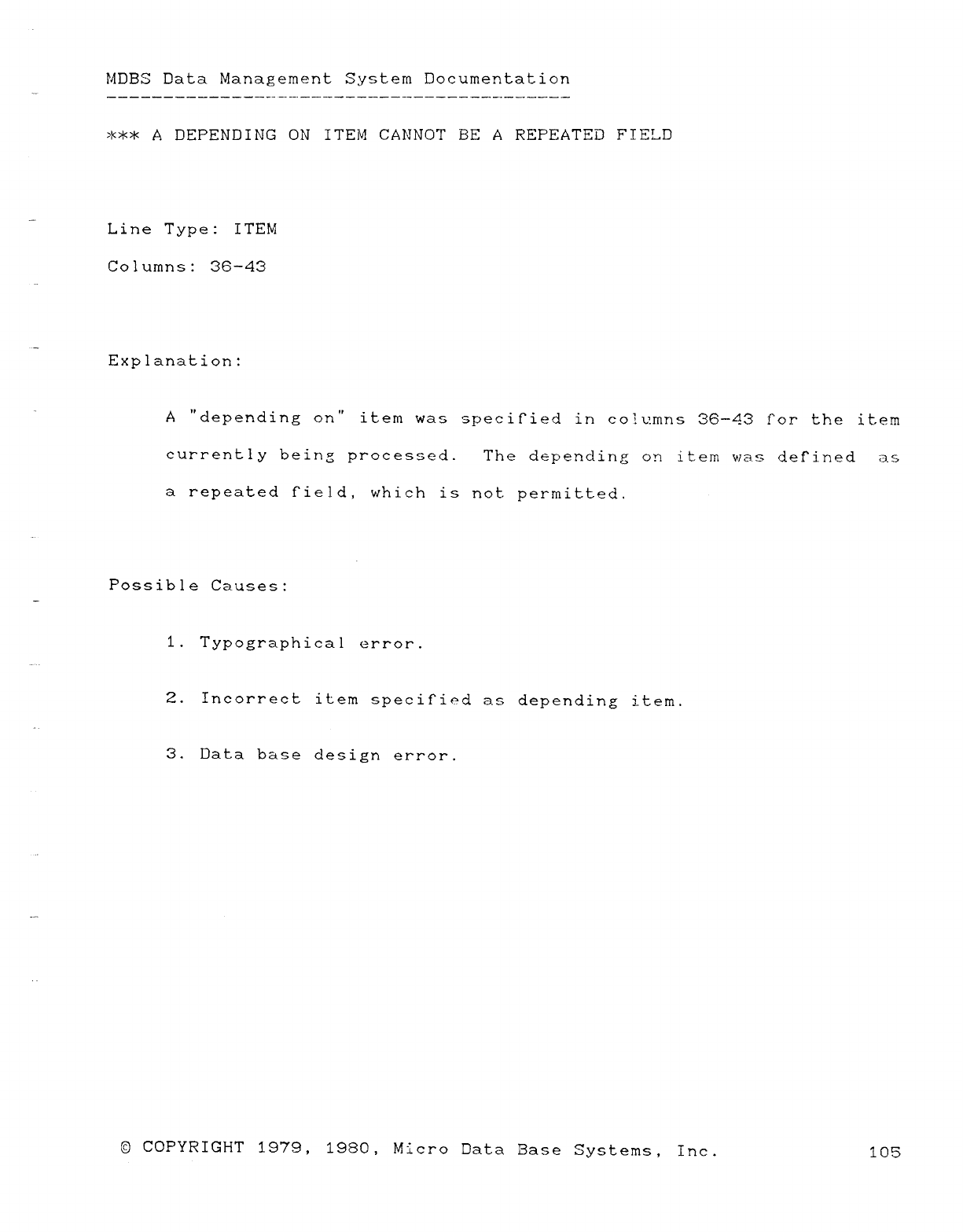 MDBS Data Management System Documentation

*** A DEPENDING ON ITEM CANNOT BE A REPEATED FIELD

Line Type: ITEM

Columns: 36-43

Explanation:

A "depending on" item was specified in columns 36-43 for the item currently being processed. The depending on item was defined as a repeated field, which is not permitted.

Possible Causes:

1. Typographical error.

2. Incorrect item specified as depending item.

3. Data base design error.

© COPYRIGHT 1979, 1980, Micro Data Base Systems, Inc.

105